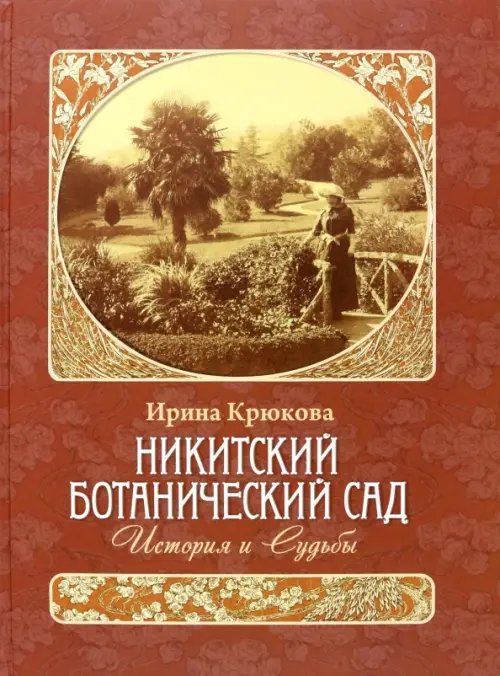 Ирина Крюкова

НИКИТСКИЙ БОТАНИЧЕСКИЙ САД

История и Судьбы